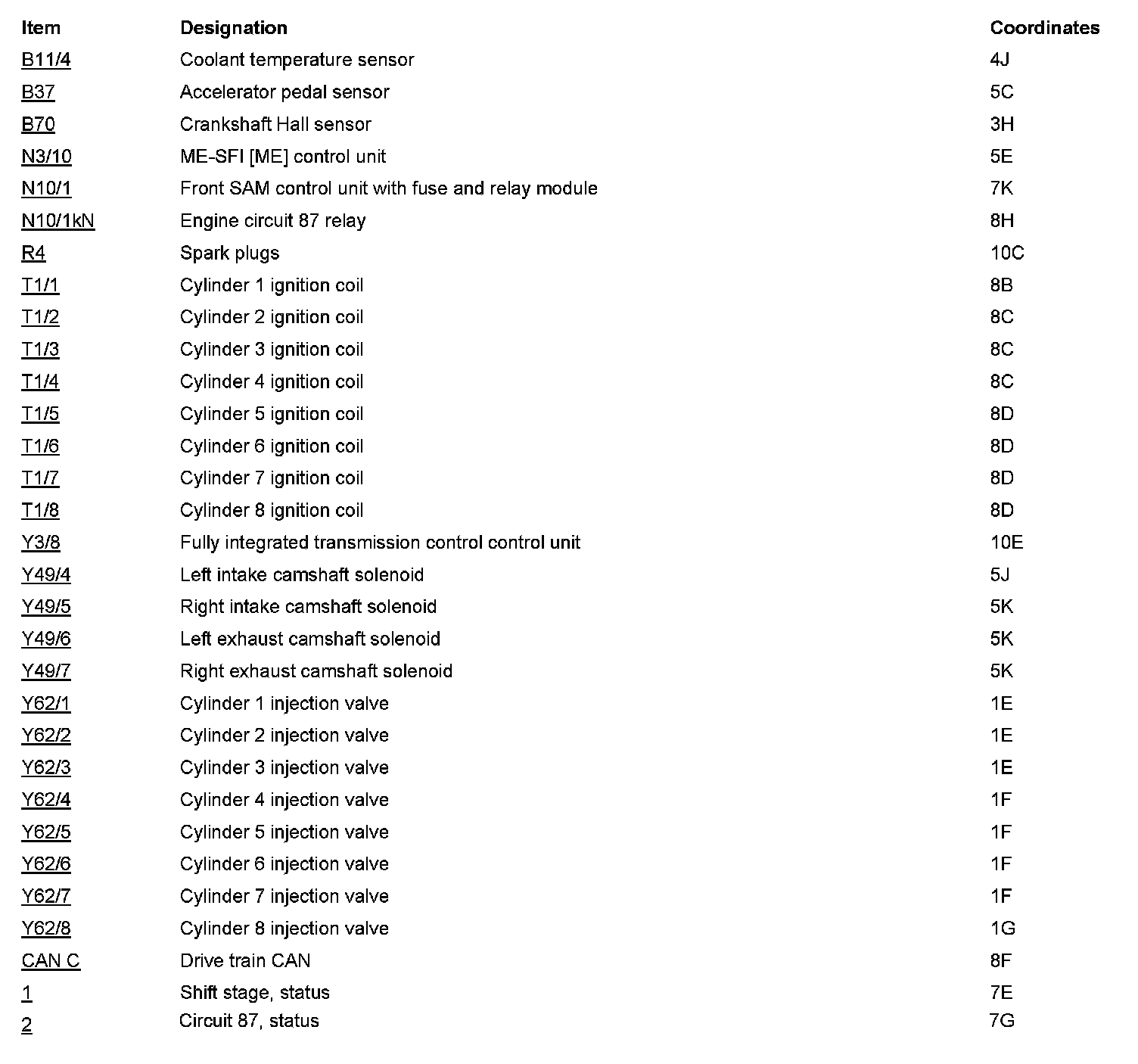 | Item | Designation | Coordinates |
|---|---|---|
| B11/4 | Coolant temperature sensor | 4J |
| B37 | Accelerator pedal sensor | 5C |
| B70 | Crankshaft Hall sensor | 3H |
| N3/10 | ME-SFI [ME] control unit | 5E |
| N10/1 | Front SAM control unit with fuse and relay module | 7K |
| N10/1kN | Engine circuit 87 relay | 8H |
| R4 | Spark plugs | 10C |
| T1/1 | Cylinder 1 ignition coil | 8B |
| T1/2 | Cylinder 2 ignition coil | 8C |
| T1/3 | Cylinder 3 ignition coil | 8C |
| T1/4 | Cylinder 4 ignition coil | 8C |
| T1/5 | Cylinder 5 ignition coil | 8D |
| T1/6 | Cylinder 6 ignition coil | 8D |
| T1/7 | Cylinder 7 ignition coil | 8D |
| T1/8 | Cylinder 8 ignition coil | 8D |
| Y3/8 | Fully integrated transmission control control unit | 10E |
| Y49/4 | Left intake camshaft solenoid | 5J |
| Y49/5 | Right intake camshaft solenoid | 5K |
| Y49/6 | Left exhaust camshaft solenoid | 5K |
| Y49/7 | Right exhaust camshaft solenoid | 5K |
| Y62/1 | Cylinder 1 injection valve | 1E |
| Y62/2 | Cylinder 2 injection valve | 1E |
| Y62/3 | Cylinder 3 injection valve | 1E |
| Y62/4 | Cylinder 4 injection valve | 1F |
| Y62/5 | Cylinder 5 injection valve | 1F |
| Y62/6 | Cylinder 6 injection valve | 1F |
| Y62/7 | Cylinder 7 injection valve | 1F |
| Y62/8 | Cylinder 8 injection valve | 1G |
| CAN C | Drive train CAN | 8F |
| 1 | Shift stage, status | 7E |
| 2 | Circuit 87, status | 7G |